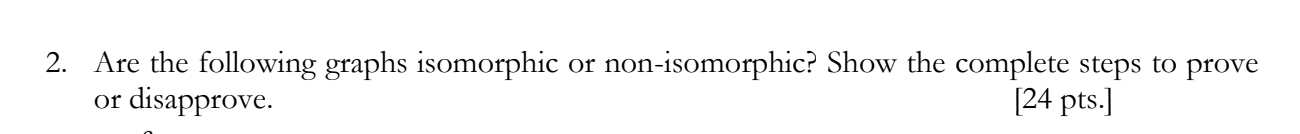 2. Are the following graphs isomorphic or non-isomorphic? Show the complete steps to prove or disapprove. [24 pts.]